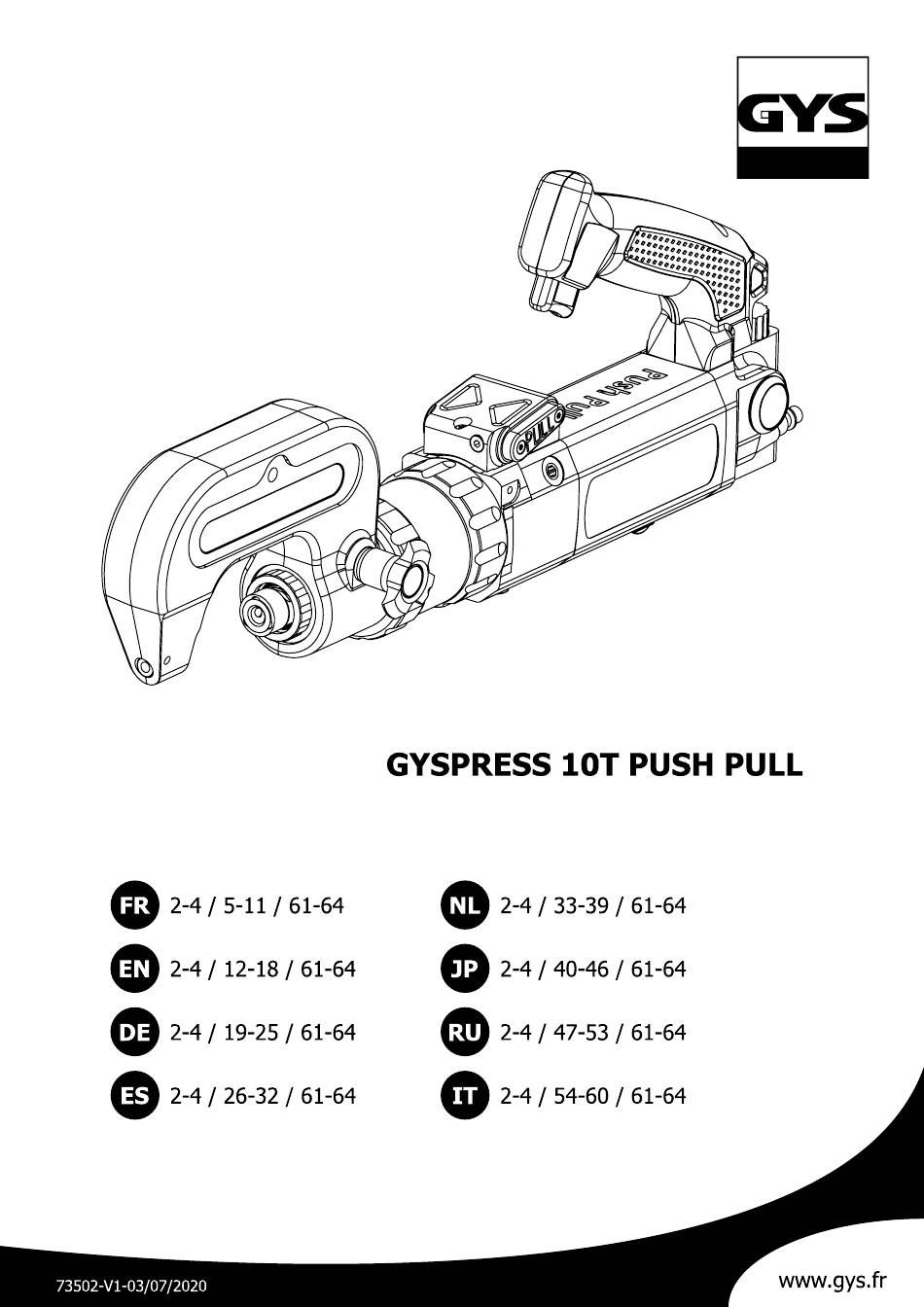 GYS

Push Pull

PULL

GYSPRESS 10T PUSH PULL

FR 2-4 / 5-11 / 61-64
EN 2-4 / 12-18 / 61-64
DE 2-4 / 19-25 / 61-64
ES 2-4 / 26-32 / 61-64

NL 2-4 / 33-39 / 61-64
JP 2-4 / 40-46 / 61-64
RU 2-4 / 47-53 / 61-64
IT 2-4 / 54-60 / 61-64

73502-V1-03/07/2020

www.gys.fr